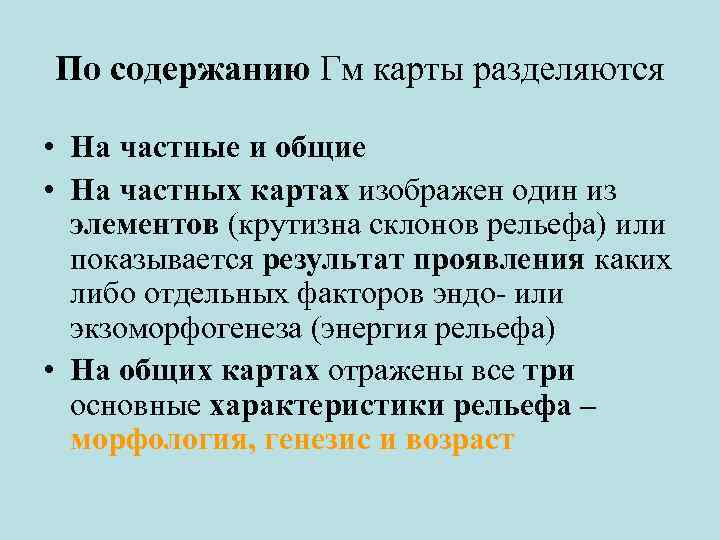 По содержанию Гм карты разделяются

• На частные и общие
• На частных картах изображен один из элементов (крутизна склонов рельефа) или показывается результат проявления каких либо отдельных факторов эндо- или экзоморфогенеза (энергия рельефа)
• На общих картах отражены все три основные характеристики рельефа – морфология, генезис и возраст